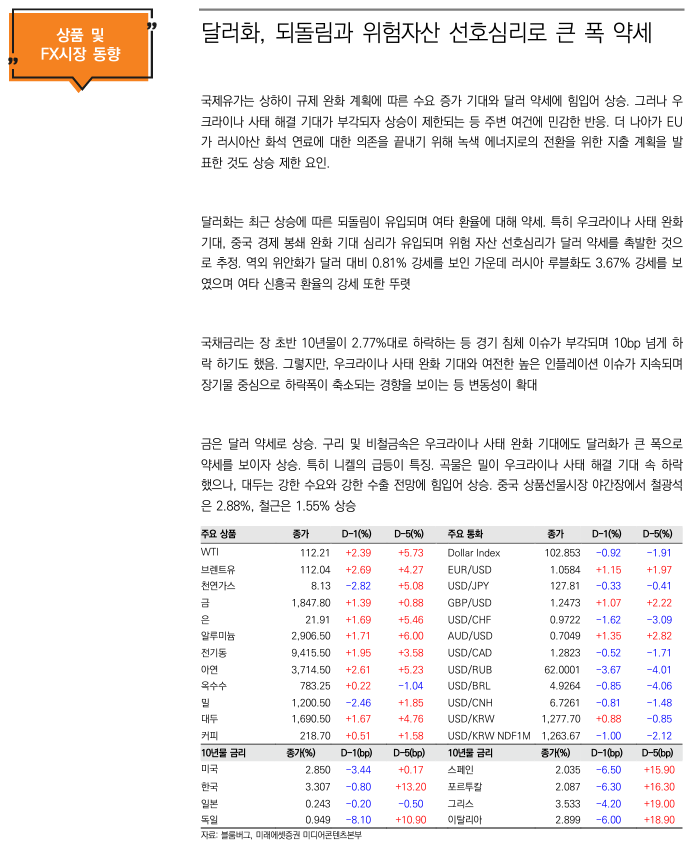 상품 및 FX시장 동향

달러화, 되돌림과 위험자산 선호심리로 큰 폭 약세

국제유가는 상하이 규제 완화 계획에 따른 수요 증가 기대와 달러 약세에 힘입어 상승. 그러나 우크라이나 사태 해결 기대가 부각되자 상승이 제한되는 등 주변 여건에 민감한 반응. 더 나아가 EU가 러시아산 화석 연료에 대한 의존을 끝내기 위해 녹색 에너지로의 전환을 위한 지출 계획을 발표한 것도 상승 제한 요인.

달러화는 최근 상승에 따른 되돌림이 유입되며 여타 환율에 대해 약세. 특히 우크라이나 사태 완화 기대, 중국 경제 봉쇄 완화 기대 심리가 유입되며 위험 자산 선호심리가 달러 약세를 촉발한 것으로 추정. 역외 위안화가 달러 대비 0.81% 강세를 보인 가운데 러시아 루블화도 3.67% 강세를 보였으며 여타 신흥국 환율의 강세 또한 뚜렷

국채금리는 장 초반 10년물이 2.77%대로 하락하는 등 경기 침체 이슈가 부각되며 10bp 넘게 하락 하기도 했음. 그렇지만, 우크라이나 사태 완화 기대와 여전한 높은 인플레이션 이슈가 지속되며 장기물 중심으로 하락폭이 축소되는 경향을 보이는 등 변동성이 확대

금은 달러 약세로 상승. 구리 및 비철금속은 우크라이나 사태 완화 기대에도 달러화가 큰 폭으로 약세를 보이자 상승. 특히 니켈의 급등이 특징. 곡물은 밀이 우크라이나 사태 해결 기대 속 하락했으나, 대두는 강한 수요와 강한 수출 전망에 힘입어 상승. 중국 상품선물시장 야간장에서 철광석은 2.88%, 철근은 1.55% 상승

| 주요 상품 | 종가 | D-1(%) | D-5(%) | 주요 통화 | 종가 | D-1(%) | D-5(%) |
|---|---|---|---|---|---|---|---|
| WTI | 112.21 | +2.39 | +5.73 | Dollar Index | 102.853 | -0.92 | -1.91 |
| 브렌트유 | 112.04 | +2.69 | +4.27 | EUR/USD | 1.0584 | +1.15 | +1.97 |
| 천연가스 | 8.13 | -2.82 | +5.08 | USD/JPY | 127.81 | -0.33 | -0.41 |
| 금 | 1,847.80 | +1.39 | +0.88 | GBP/USD | 1.2473 | +1.07 | +2.22 |
| 은 | 21.91 | +1.69 | +5.46 | USD/CHF | 0.9722 | -1.62 | -3.09 |
| 알루미늄 | 2,906.50 | +1.71 | +6.00 | AUD/USD | 0.7049 | +1.35 | +2.82 |
| 전기동 | 9,415.50 | +1.95 | +3.58 | USD/CAD | 1.2823 | -0.52 | -1.71 |
| 아연 | 3,714.50 | +2.61 | +5.23 | USD/RUB | 62.0001 | -3.67 | -4.01 |
| 옥수수 | 783.25 | +0.22 | -1.04 | USD/BRL | 4.9264 | -0.85 | -4.06 |
| 밀 | 1,200.50 | -2.46 | +1.85 | USD/CNH | 6.7261 | -0.81 | -1.48 |
| 대두 | 1,690.50 | +1.67 | +4.76 | USD/KRW | 1,277.70 | +0.88 | -0.85 |
| 커피 | 218.70 | +0.51 | +1.58 | USD/KRW NDF1M | 1,263.67 | -1.00 | -2.12 |
| 10년물 금리 | 종가(%) | D-1(bp) | D-5(bp) | 10년물 금리 | 종가(%) | D-1(bp) | D-5(bp) |
| 미국 | 2.850 | -3.44 | +0.17 | 스페인 | 2.035 | -6.50 | +15.90 |
| 한국 | 3.307 | -0.80 | +13.20 | 포르투갈 | 2.087 | -6.30 | +16.30 |
| 일본 | 0.243 | -0.20 | -0.50 | 그리스 | 3.533 | -4.20 | +19.00 |
| 독일 | 0.949 | -8.10 | +10.90 | 이탈리아 | 2.899 | -6.00 | +18.90 |

자료: 블룸버그, 미래에셋증권 미디어콘텐츠본부